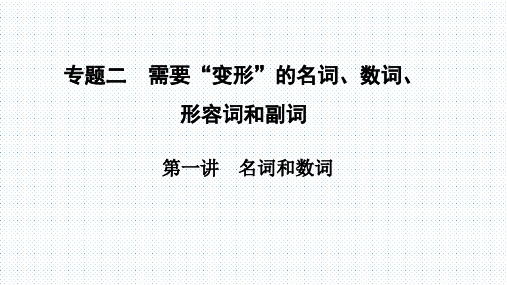 专题二　需要“变形”的名词、数词、形容词和副词

第一讲　名词和数词